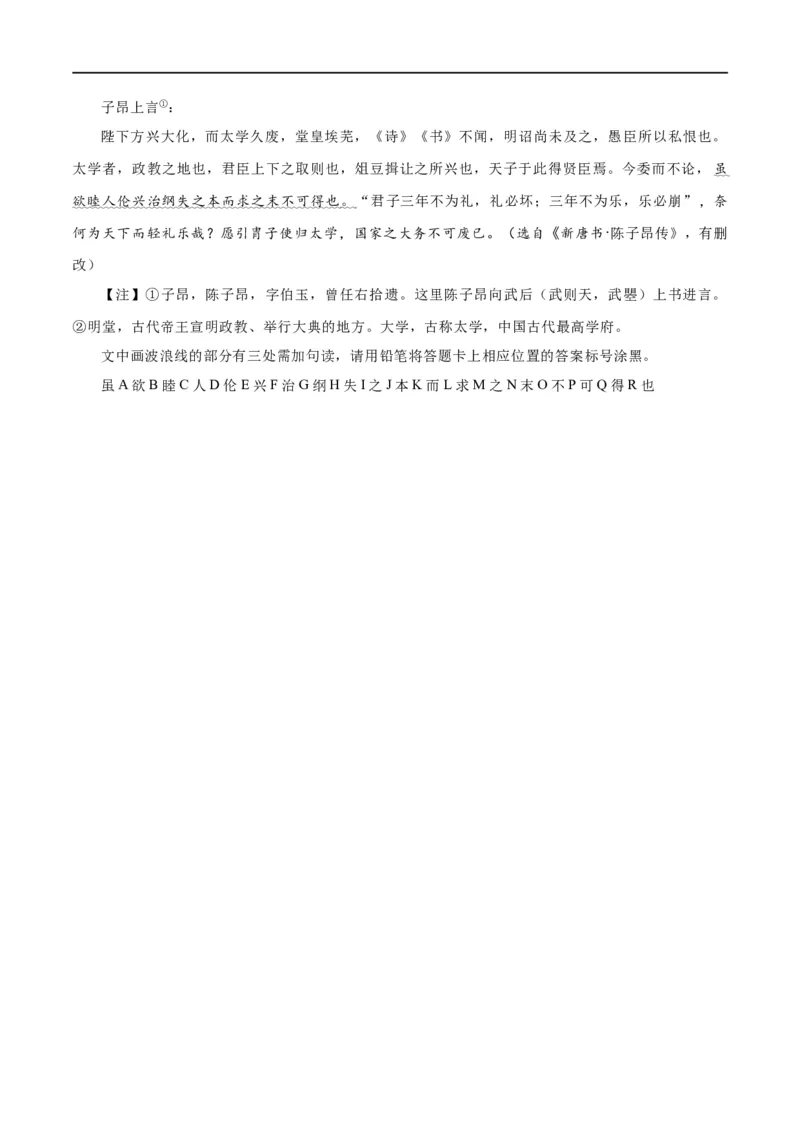 子昂上言①：

陛下方兴大化，而太学久废，堂皇埃芜，《诗》《书》不闻，明诏尚未及之，愚臣所以私恨也。太学者，政教之地也，君臣上下之取则也，俎豆揖让之所兴也，天子于此得贤臣焉。今委而不论，虽欲睦人伦兴治纲失之本而求之末不可得也。“君子三年不为礼，礼必坏；三年不为乐，乐必崩”，奈何为天下而轻礼乐哉？愿引胄子使归太学，国家之大务不可废已。（选自《新唐书·陈子昂传》，有删改）

【注】①子昂，陈子昂，字伯玉，曾任右拾遗。这里陈子昂向武后（武则天，武曌）上书进言。②明堂，古代帝王宣明政教、举行大典的地方。大学，古称太学，中国古代最高学府。

文中画波浪线的部分有三处需加句读，请用铅笔将答题卡上相应位置的答案标号涂黑。

虽A欲B睦C人D伦E兴F治G纲H失I之J本K而L求M之N末O不P可Q得R也